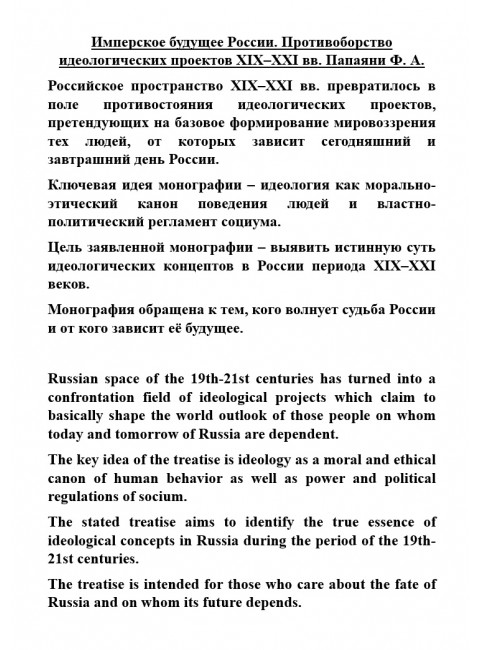 Имперское будущее России. Противоборство идеологических проектов XIX–XXI вв. Папаяни Ф. А.

Российское пространство XIX–XXI вв. превратилось в поле противостояния идеологических проектов, претендующих на базовое формирование мировоззрения тех людей, от которых зависит сегодняшний и завтрашний день России.

Ключевая идея монографии – идеология как морально-этический канон поведения людей и властно-политический регламент социума.

Цель заявленной монографии – выявить истинную суть идеологических концептов в России периода XIX–XXI веков.

Монография обращена к тем, кого волнует судьба России и от кого зависит её будущее.

Russian space of the 19th-21st centuries has turned into a confrontation field of ideological projects which claim to basically shape the world outlook of those people on whom today and tomorrow of Russia are dependent.

The key idea of the treatise is ideology as a moral and ethical canon of human behavior as well as power and political regulations of socium.

The stated treatise aims to identify the true essence of ideological concepts in Russia during the period of the 19th-21st centuries.

The treatise is intended for those who care about the fate of Russia and on whom its future depends.